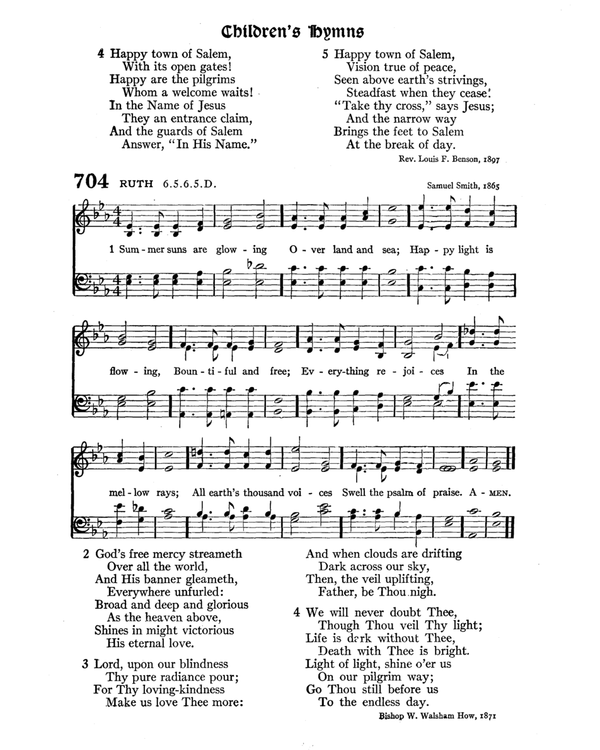 Children's Hymns

4 Happy town of Salem,
With its open gates!
Happy are the pilgrims
Whom a welcome waits!
In the Name of Jesus
They an entrance claim,
And the guards of Salem
Answer, "In His Name."

5 Happy town of Salem,
Vision true of peace,
Seen above earth's strivings,
Steadfast when they cease!
"Take thy cross," says Jesus;
And the narrow way
Brings the feet to Salem
At the break of day.

Rev. Louis F. Benson, 1897

704 RUTH 6.5.6.5.D.

Samuel Smith, 1865

1 Sum - mer suns are glow - ing O - ver land and sea; Hap - py light is flow - ing, Boun - ti - ful and free; Ev - ery-thing re - joi - ces In the mel - low rays; All earth's thousand voi - ces Swell the psalm of praise. A - MEN.

2 God's free mercy streameth
Over all the world,
And His banner gleameth,
Everywhere unfurled:
Broad and deep and glorious
As the heaven above,
Shines in might victorious
His eternal love.

3 Lord, upon our blindness
Thy pure radiance pour;
For Thy loving-kindness
Make us love Thee more:
And when clouds are drifting
Dark across our sky,
Then, the veil uplifting,
Father, be Thou nigh.

4 We will never doubt Thee,
Though Thou veil Thy light;
Life is dark without Thee,
Death with Thee is bright.
Light of light, shine o'er us
On our pilgrim way;
Go Thou still before us
To the endless day.

Bishop W. Walsham How, 1871